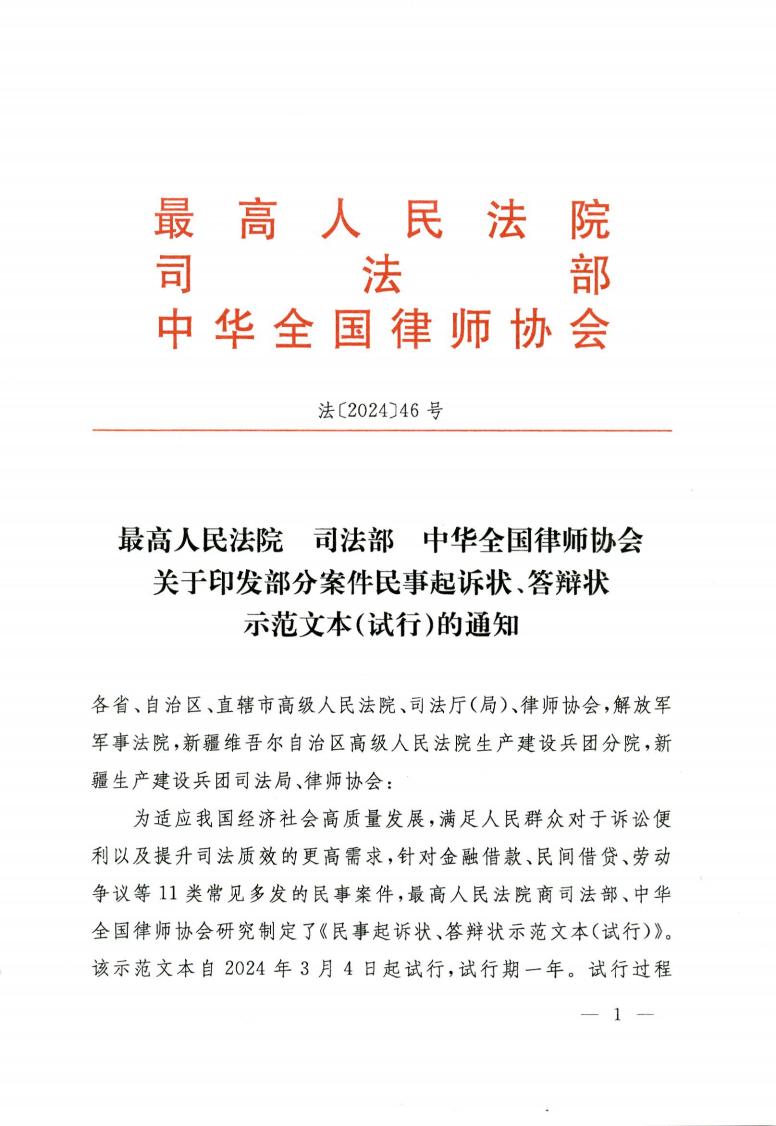 最高人民法院
司法部
中华全国律师协会

法〔2024〕46号

最高人民法院 司法部 中华全国律师协会
关于印发部分案件民事起诉状、答辩状
示范文本(试行)的通知

各省、自治区、直辖市高级人民法院、司法厅(局)、律师协会,解放军军事法院,新疆维吾尔自治区高级人民法院生产建设兵团分院,新疆生产建设兵团司法局、律师协会:

为适应我国经济社会高质量发展,满足人民群众对于诉讼便利以及提升司法质效的更高需求,针对金融借款、民间借贷、劳动争议等11类常见多发的民事案件,最高人民法院商司法部、中华全国律师协会研究制定了《民事起诉状、答辩状示范文本(试行)》。该示范文本自2024年3月4日起试行,试行期一年。试行过程

— 1 —